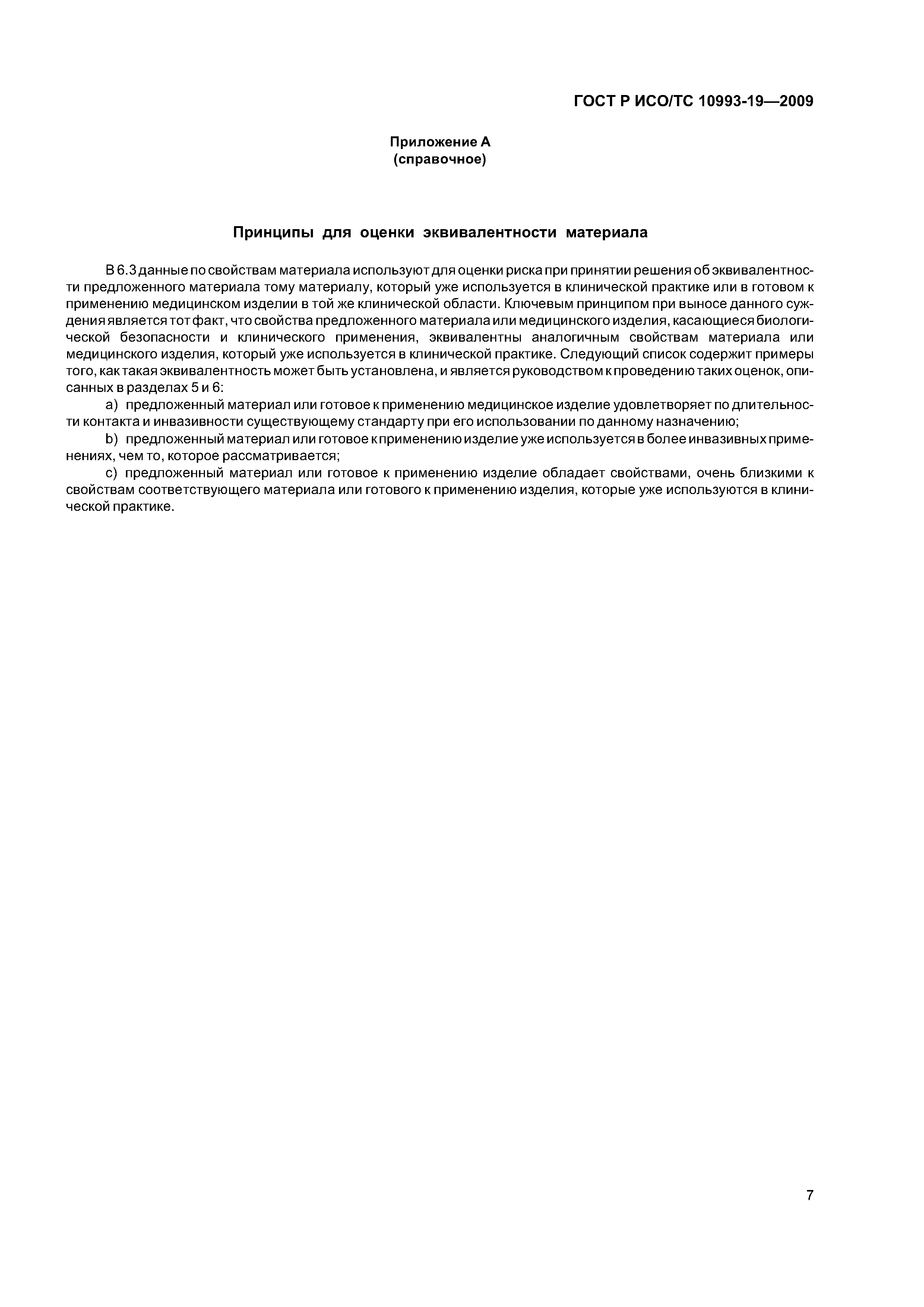 ГОСТ Р ИСО/ТС 10993-19—2009

Приложение А
(справочное)

Принципы для оценки эквивалентности материала

В 6.3 данные по свойствам материала используют для оценки риска при принятии решения об эквивалентности предложенного материала тому материалу, который уже используется в клинической практике или в готовом к применению медицинском изделии в той же клинической области. Ключевым принципом при выносе данного суждения является тот факт, что свойства предложенного материала или медицинского изделия, касающиеся биологической безопасности и клинического применения, эквивалентны аналогичным свойствам материала или медицинского изделия, который уже используется в клинической практике. Следующий список содержит примеры того, как такая эквивалентность может быть установлена, и является руководством к проведению таких оценок, описанных в разделах 5 и 6:

a) предложенный материал или готовое к применению медицинское изделие удовлетворяет по длительности контакта и инвазивности существующему стандарту при его использовании по данному назначению;

b) предложенный материал или готовое к применению изделие уже используется в более инвазивных применениях, чем то, которое рассматривается;

c) предложенный материал или готовое к применению изделие обладает свойствами, очень близкими к свойствам соответствующего материала или готового к применению изделия, которые уже используются в клинической практике.

7